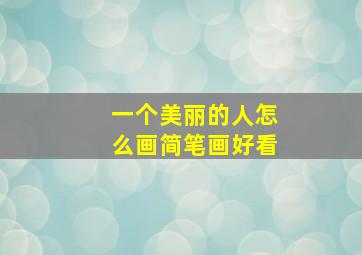 一个美丽的人怎么画简笔画好看